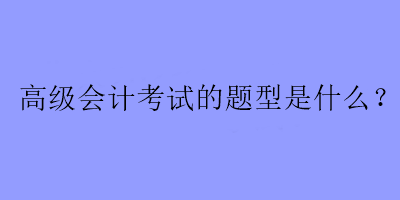 高级会计考试的题型是什么？